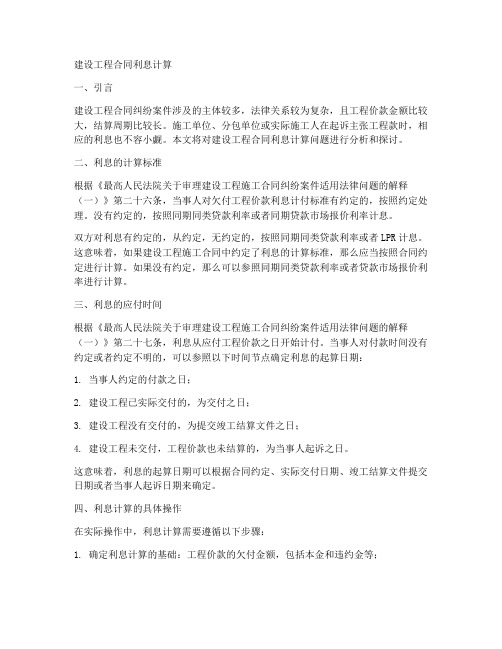 建设工程合同利息计算

一、引言

建设工程合同纠纷案件涉及的主体较多，法律关系较为复杂，且工程价款金额比较大，结算周期比较长。施工单位、分包单位或实际施工人在起诉主张工程款时，相应的利息也不容小觑。本文将对建设工程合同利息计算问题进行分析和探讨。

二、利息的计算标准

根据《最高人民法院关于审理建设工程施工合同纠纷案件适用法律问题的解释（一）》第二十六条，当事人对欠付工程价款利息计付标准有约定的，按照约定处理。没有约定的，按照同期同类贷款利率或者同期贷款市场报价利率计息。

双方对利息有约定的，从约定，无约定的，按照同期同类贷款利率或者 LPR 计息。这意味着，如果建设工程施工合同中约定了利息的计算标准，那么应当按照合同约定进行计算。如果没有约定，那么可以参照同期同类贷款利率或者贷款市场报价利率进行计算。

三、利息的应付时间

根据《最高人民法院关于审理建设工程施工合同纠纷案件适用法律问题的解释（一）》第二十七条，利息从应付工程价款之日开始计付。当事人对付款时间没有约定或者约定不明的，可以参照以下时间节点确定利息的起算日期：

1. 当事人约定的付款之日；

2. 建设工程已实际交付的，为交付之日；

3. 建设工程没有交付的，为提交竣工结算文件之日；

4. 建设工程未交付，工程价款也未结算的，为当事人起诉之日。

这意味着，利息的起算日期可以根据合同约定、实际交付日期、竣工结算文件提交日期或者当事人起诉日期来确定。

四、利息计算的具体操作

在实际操作中，利息计算需要遵循以下步骤：

1. 确定利息计算的基础：工程价款的欠付金额，包括本金和违约金等；